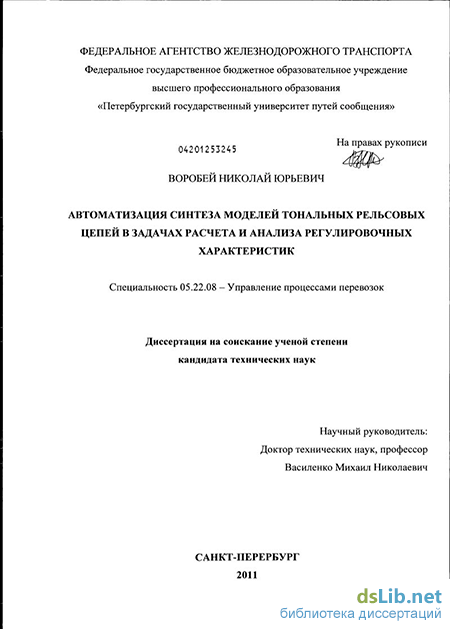 ФЕДЕРАЛЬНОЕ АГЕНТСТВО ЖЕЛЕЗНОДОРОЖНОГО ТРАНСПОРТА
Федеральное государственное бюджетное образовательное учреждение
высшего профессионального образования
«Петербургский государственный университет путей сообщения»

04201253245

На правах рукописи

ВОРОБЕЙ НИКОЛАЙ ЮРЬЕВИЧ

АВТОМАТИЗАЦИЯ СИНТЕЗА МОДЕЛЕЙ ТОНАЛЬНЫХ РЕЛЬСОВЫХ ЦЕПЕЙ В ЗАДАЧАХ РАСЧЕТА И АНАЛИЗА РЕГУЛИРОВОЧНЫХ ХАРАКТЕРИСТИК

Специальность 05.22.08 – Управление процессами перевозок

Диссертация на соискание ученой степени
кандидата технических наук

Научный руководитель:
Доктор технических наук, профессор
Василенко Михаил Николаевич

САНКТ-ПЕРЕРБУРГ
2011

dsLib.net
библиотека диссертаций